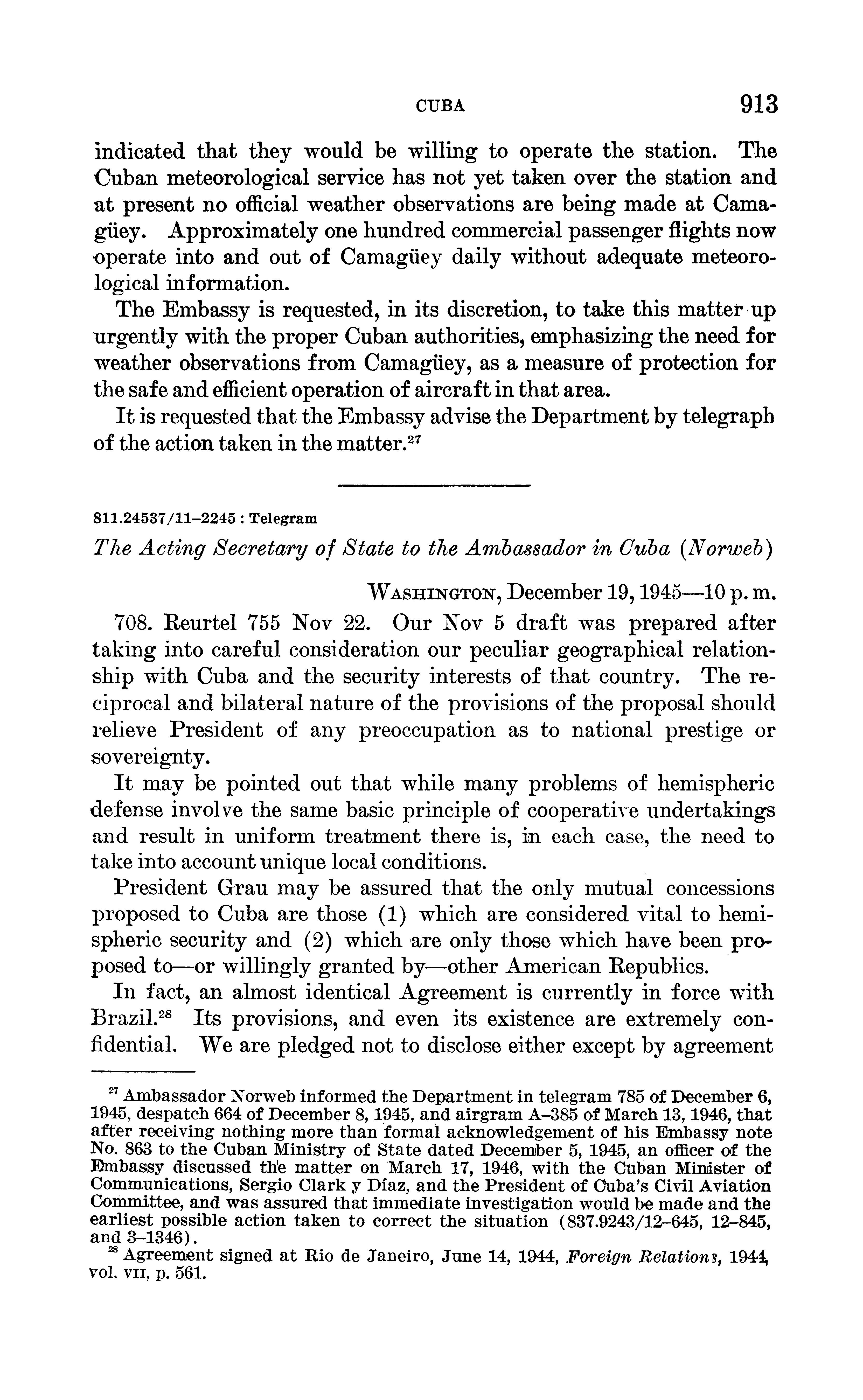 CUBA 913

indicated that they would be willing to operate the station. The Cuban meteorological service has not yet taken over the station and at present no official weather observations are being made at Camagüey. Approximately one hundred commercial passenger flights now operate into and out of Camagüey daily without adequate meteorological information.

The Embassy is requested, in its discretion, to take this matter up urgently with the proper Cuban authorities, emphasizing the need for weather observations from Camagüey, as a measure of protection for the safe and efficient operation of aircraft in that area.

It is requested that the Embassy advise the Department by telegraph of the action taken in the matter.$^{27}$

811.24537/11–2245 : Telegram

The Acting Secretary of State to the Ambassador in Cuba (Norweb)

WASHINGTON, December 19, 1945—10 p. m.

708. Reurtel 755 Nov 22. Our Nov 5 draft was prepared after taking into careful consideration our peculiar geographical relationship with Cuba and the security interests of that country. The reciprocal and bilateral nature of the provisions of the proposal should relieve President of any preoccupation as to national prestige or sovereignty.

It may be pointed out that while many problems of hemispheric defense involve the same basic principle of cooperative undertakings and result in uniform treatment there is, in each case, the need to take into account unique local conditions.

President Grau may be assured that the only mutual concessions proposed to Cuba are those (1) which are considered vital to hemispheric security and (2) which are only those which have been proposed to—or willingly granted by—other American Republics.

In fact, an almost identical Agreement is currently in force with Brazil.$^{28}$ Its provisions, and even its existence are extremely confidential. We are pledged not to disclose either except by agreement

$^{27}$ Ambassador Norweb informed the Department in telegram 785 of December 6, 1945, despatch 664 of December 8, 1945, and airgram A–385 of March 13, 1946, that after receiving nothing more than formal acknowledgement of his Embassy note No. 863 to the Cuban Ministry of State dated December 5, 1945, an officer of the Embassy discussed the matter on March 17, 1946, with the Cuban Minister of Communications, Sergio Clark y Díaz, and the President of Cuba's Civil Aviation Committee, and was assured that immediate investigation would be made and the earliest possible action taken to correct the situation (837.9243/12–645, 12–845, and 3–1346).

$^{28}$ Agreement signed at Rio de Janeiro, June 14, 1944, Foreign Relations, 1944, vol. VII, p. 561.